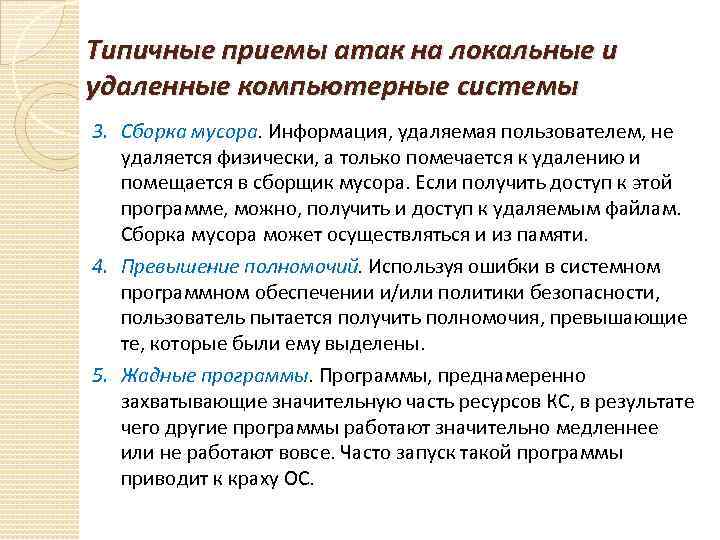 Типичные приемы атак на локальные и удаленные компьютерные системы

3. Сборка мусора. Информация, удаляемая пользователем, не удаляется физически, а только помечается к удалению и помещается в сборщик мусора. Если получить доступ к этой программе, можно, получить и доступ к удаляемым файлам. Сборка мусора может осуществляться и из памяти.

4. Превышение полномочий. Используя ошибки в системном программном обеспечении и/или политики безопасности, пользователь пытается получить полномочия, превышающие те, которые были ему выделены.

5. Жадные программы. Программы, преднамеренно захватывающие значительную часть ресурсов КС, в результате чего другие программы работают значительно медленнее или не работают вовсе. Часто запуск такой программы приводит к краху ОС.